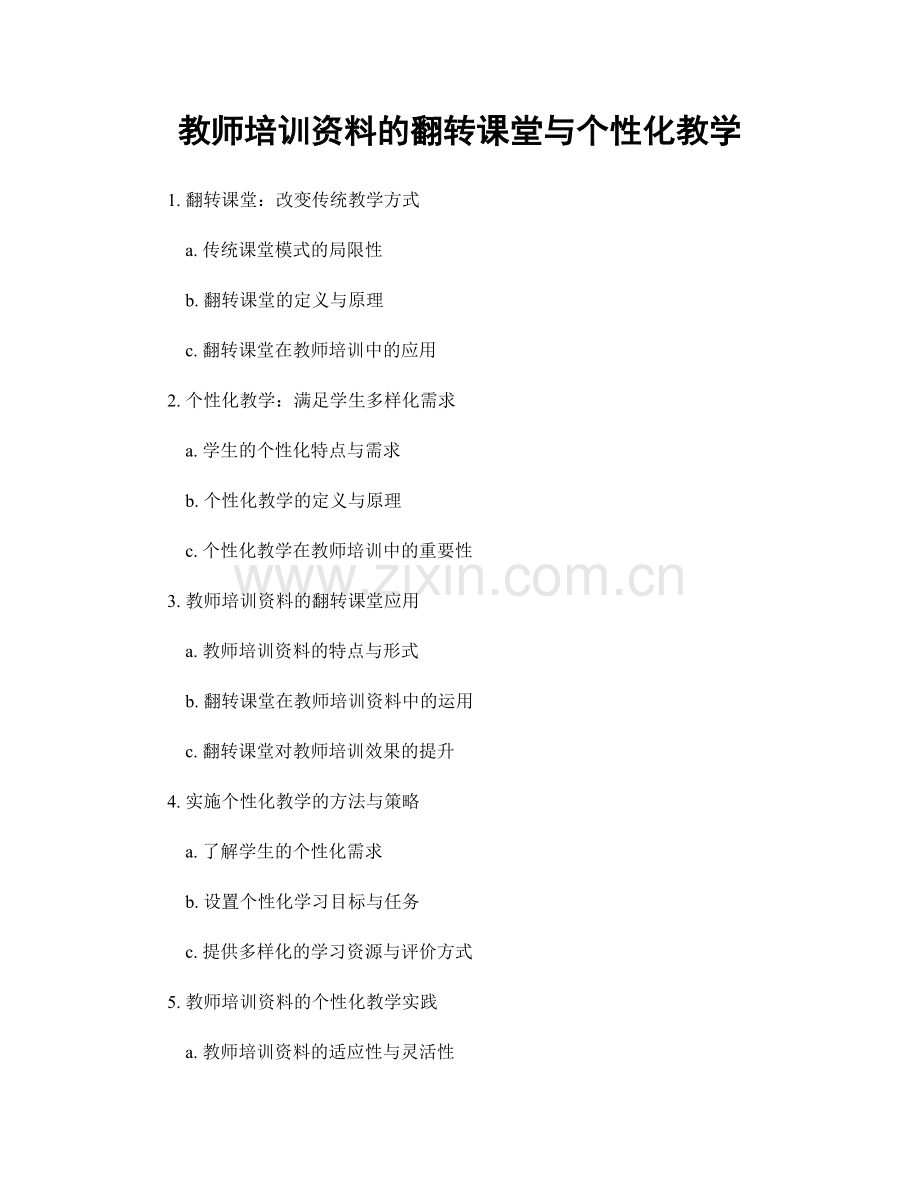 教师培训资料的翻转课堂与个性化教学

1. 翻转课堂：改变传统教学方式

a. 传统课堂模式的局限性

b. 翻转课堂的定义与原理

c. 翻转课堂在教师培训中的应用

2. 个性化教学：满足学生多样化需求

a. 学生的个性化特点与需求

b. 个性化教学的定义与原理

c. 个性化教学在教师培训中的重要性

www.zixin.com.cn

3. 教师培训资料的翻转课堂应用

a. 教师培训资料的特点与形式

b. 翻转课堂在教师培训资料中的运用

c. 翻转课堂对教师培训效果的提升

4. 实施个性化教学的方法与策略

a. 了解学生的个性化需求

b. 设置个性化学习目标与任务

c. 提供多样化的学习资源与评价方式

5. 教师培训资料的个性化教学实践

a. 教师培训资料的适应性与灵活性